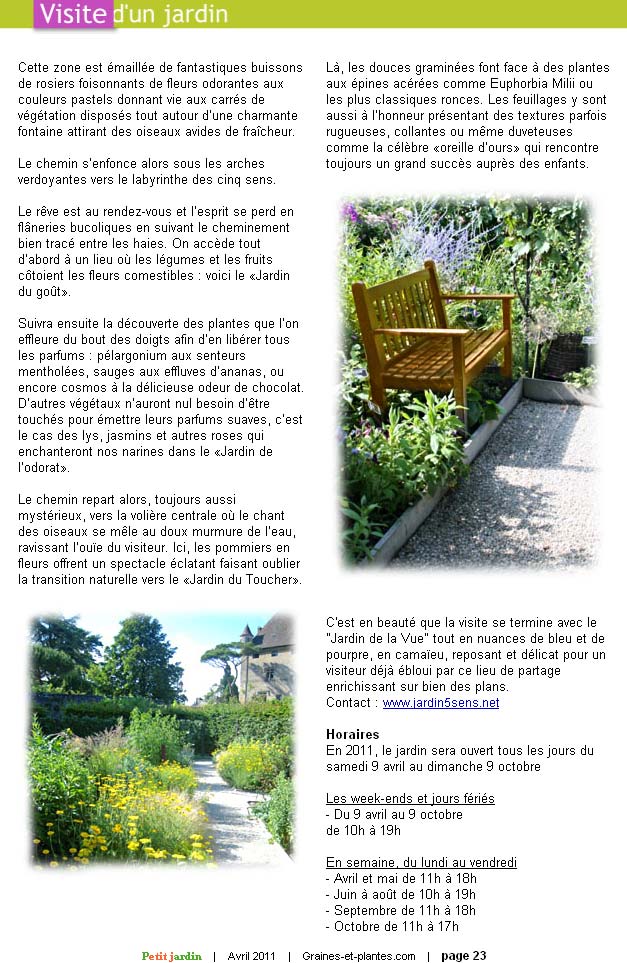 Visite d'un jardin

Cette zone est émaillée de fantastiques buissons de rosiers foisonnants de fleurs odorantes aux couleurs pastels donnant vie aux carrés de végétation disposés tout autour d'une charmante fontaine attirant des oiseaux avides de fraîcheur.

Le chemin s'enfonce alors sous les arches verdoyantes vers le labyrinthe des cinq sens.

Le rêve est au rendez-vous et l'esprit se perd en flâneries bucoliques en suivant le cheminement bien tracé entre les haies. On accède tout d'abord à un lieu où les légumes et les fruits côtoient les fleurs comestibles : voici le «Jardin du goût».

Suivra ensuite la découverte des plantes que l'on effleure du bout des doigts afin d'en libérer tous les parfums : pélargonium aux senteurs mentholées, sauges aux effluves d'ananas, ou encore cosmos à la délicieuse odeur de chocolat. D'autres végétaux n'auront nul besoin d'être touchés pour émettre leurs parfums suaves, c'est le cas des lys, jasmins et autres roses qui enchanteront nos narines dans le «Jardin de l'odorat».

Le chemin repart alors, toujours aussi mystérieux, vers la volière centrale où le chant des oiseaux se mêle au doux murmure de l'eau, ravissant l'ouïe du visiteur. Ici, les pommiers en fleurs offrent un spectacle éclatant faisant oublier la transition naturelle vers le «Jardin du Toucher».

Là, les douces graminées font face à des plantes aux épines acérées comme Euphorbia Milii ou les plus classiques ronces. Les feuillages y sont aussi à l'honneur présentant des textures parfois rugueuses, collantes ou même duveteuses comme la célèbre «oreille d'ours» qui rencontre toujours un grand succès auprès des enfants.

C'est en beauté que la visite se termine avec le "Jardin de la Vue" tout en nuances de bleu et de pourpre, en camaïeu, reposant et délicat pour un visiteur déjà ébloui par ce lieu de partage enrichissant sur bien des plans.
Contact : www.jardin5sens.net

Horaires
En 2011, le jardin sera ouvert tous les jours du samedi 9 avril au dimanche 9 octobre

Les week-ends et jours fériés
- Du 9 avril au 9 octobre de 10h à 19h

En semaine, du lundi au vendredi
- Avril et mai de 11h à 18h
- Juin à août de 10h à 19h
- Septembre de 11h à 18h
- Octobre de 11h à 17h

Petit jardin | Avril 2011 | Graines-et-plantes.com | page 23